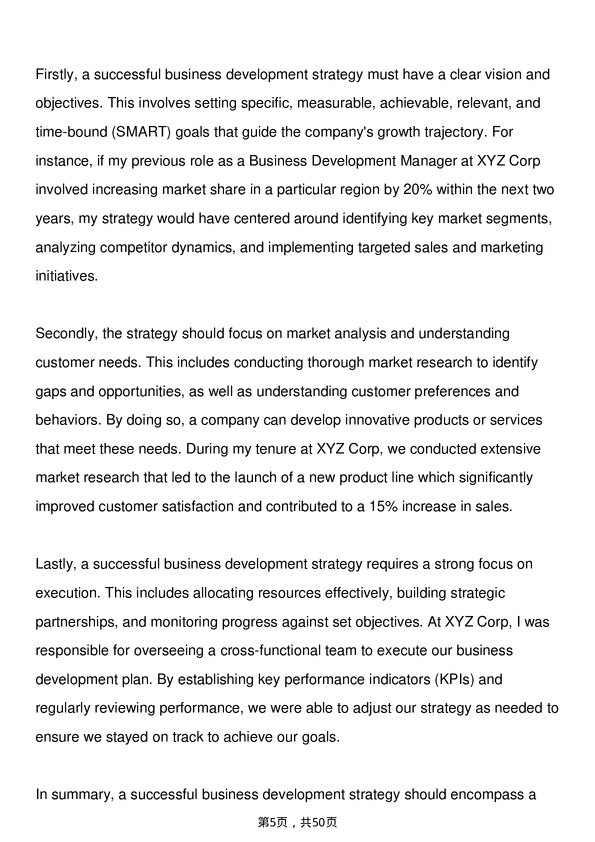 Firstly, a successful business development strategy must have a clear vision and objectives. This involves setting specific, measurable, achievable, relevant, and time-bound (SMART) goals that guide the company's growth trajectory. For instance, if my previous role as a Business Development Manager at XYZ Corp involved increasing market share in a particular region by 20% within the next two years, my strategy would have centered around identifying key market segments, analyzing competitor dynamics, and implementing targeted sales and marketing initiatives.

Secondly, the strategy should focus on market analysis and understanding customer needs. This includes conducting thorough market research to identify gaps and opportunities, as well as understanding customer preferences and behaviors. By doing so, a company can develop innovative products or services that meet these needs. During my tenure at XYZ Corp, we conducted extensive market research that led to the launch of a new product line which significantly improved customer satisfaction and contributed to a 15% increase in sales.

Lastly, a successful business development strategy requires a strong focus on execution. This includes allocating resources effectively, building strategic partnerships, and monitoring progress against set objectives. At XYZ Corp, I was responsible for overseeing a cross-functional team to execute our business development plan. By establishing key performance indicators (KPIs) and regularly reviewing performance, we were able to adjust our strategy as needed to ensure we stayed on track to achieve our goals.

In summary, a successful business development strategy should encompass a

第5页，共50页